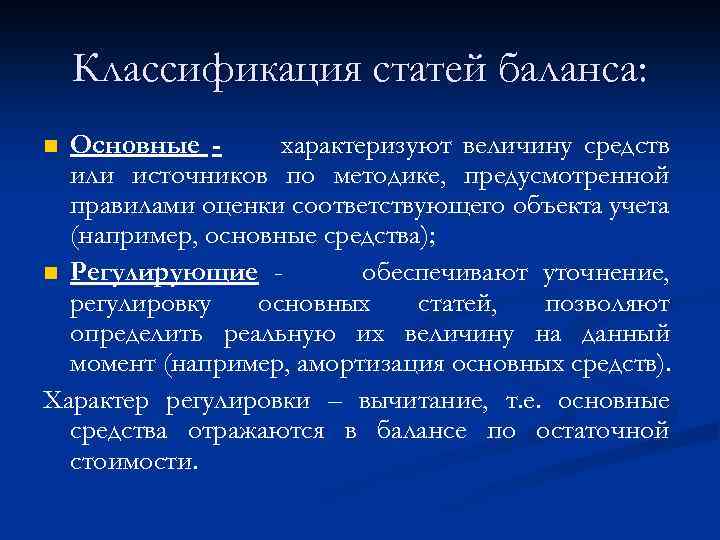 Классификация статей баланса:

Основные - характеризуют величину средств или источников по методике, предусмотренной правилами оценки соответствующего объекта учета (например, основные средства);

Регулирующие - обеспечивают уточнение, регулировку основных статей, позволяют определить реальную их величину на данный момент (например, амортизация основных средств).

Характер регулировки – вычитание, т.е. основные средства отражаются в балансе по остаточной стоимости.